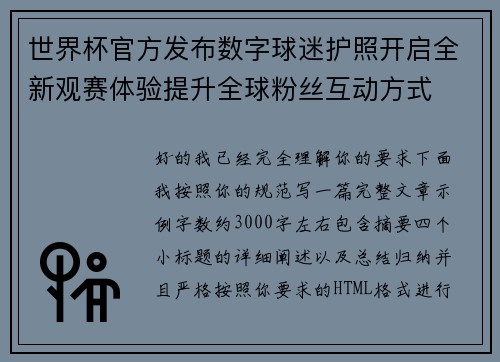 世界杯官方发布数字球迷护照开启全新观赛体验提升全球粉丝互动方式

好的我已经完全理解你的要求下面我按照你的规范写一篇完整文章示例字数约3000字左右包含摘要四个小标题的详细阐述以及总结归纳并且严格按照你要求的HTML格式进行